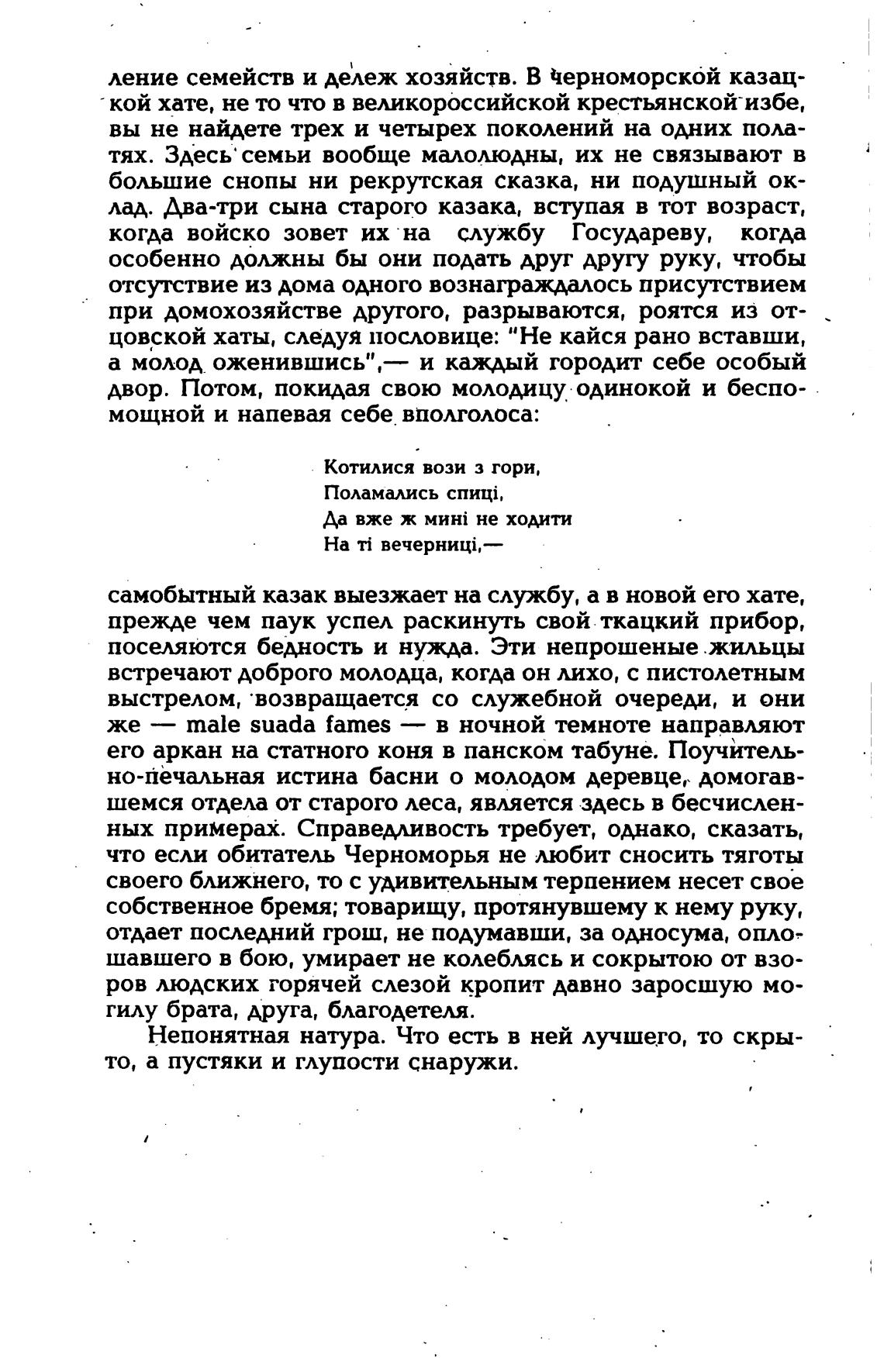 ление семейств и дележ хозяйств. В черноморской казацкой хате, не то что в великороссийской крестьянской избе, вы не найдете трех и четырех поколений на одних полатях. Здесь семьи вообще малолюдны, их не связывают в большие снопы ни рекрутская сказка, ни подушный оклад. Два-три сына старого казака, вступая в тот возраст, когда войско зовет их на службу Государеву, когда особенно должны бы они подать друг другу руку, чтобы отсутствие из дома одного вознаграждалось присутствием при домохозяйстве другого, разрываются, роятся из отцовской хаты, следуя пословице: "Не кайся рано вставши, а молод оженившись",— и каждый городит себе особый двор. Потом, покидая свою молодицу одинокой и беспомощной и напевая себе вполголоса:

Котилися вози з гори,
Поламались спиці,
Да вже ж мині не ходити
На ті вечерниці,—

самобытный казак выезжает на службу, а в новой его хате, прежде чем паук успел раскинуть свой ткацкий прибор, поселяются бедность и нужда. Эти непрошеные жильцы встречают доброго молодца, когда он лихо, с пистолетным выстрелом, возвращается со служебной очереди, и они же — male suada fames — в ночной темноте направляют его аркан на статного коня в панском табуне. Поучительно-печальная истина басни о молодом деревце, домогавшемся отдела от старого леса, является здесь в бесчисленных примерах. Справедливость требует, однако, сказать, что если обитатель Черноморья не любит сносить тяготы своего ближнего, то с удивительным терпением несет свое собственное бремя; товарищу, протянувшему к нему руку, отдает последний грош, не подумавши, за односума, оплошавшего в бою, умирает не колеблясь и сокрытою от взоров людских горячей слезой кропит давно заросшую могилу брата, друга, благодетеля.

Непонятная натура. Что есть в ней лучшего, то скрыто, а пустяки и глупости снаружи.